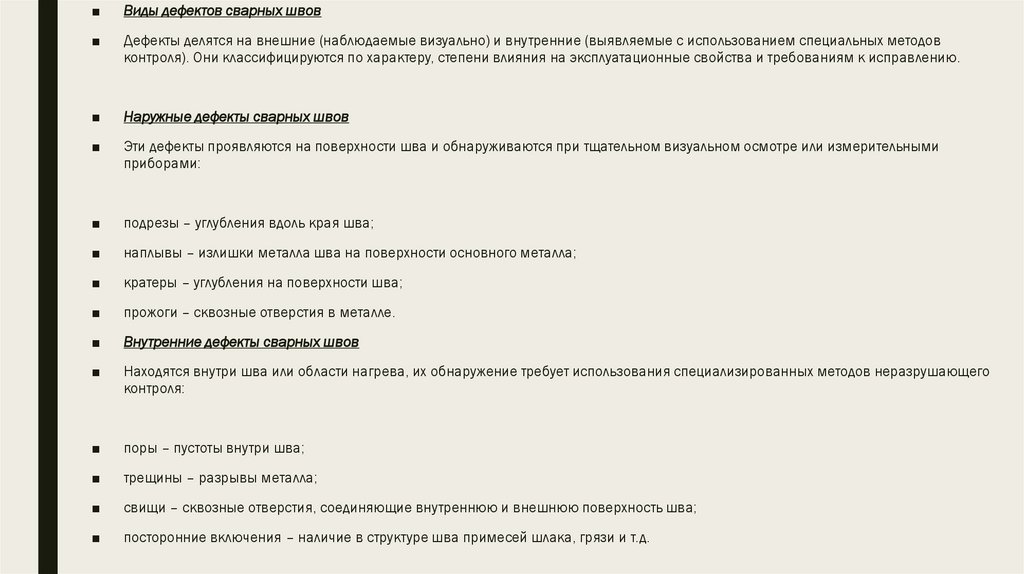 ■ Виды дефектов сварных швов

■ Дефекты делятся на внешние (наблюдаемые визуально) и внутренние (выявляемые с использованием специальных методов контроля). Они классифицируются по характеру, степени влияния на эксплуатационные свойства и требованиям к исправлению.

■ Наружные дефекты сварных швов

■ Эти дефекты проявляются на поверхности шва и обнаруживаются при тщательном визуальном осмотре или измерительными приборами:

■ подрезы – углубления вдоль края шва;

■ наплывы – излишки металла шва на поверхности основного металла;

■ кратеры – углубления на поверхности шва;

■ прожоги – сквозные отверстия в металле.

■ Внутренние дефекты сварных швов

■ Находятся внутри шва или области нагрева, их обнаружение требует использования специализированных методов неразрушающего контроля:

■ поры – пустоты внутри шва;

■ трещины – разрывы металла;

■ свищи – сквозные отверстия, соединяющие внутреннюю и внешнюю поверхность шва;

■ посторонние включения – наличие в структуре шва примесей шлака, грязи и т.д.